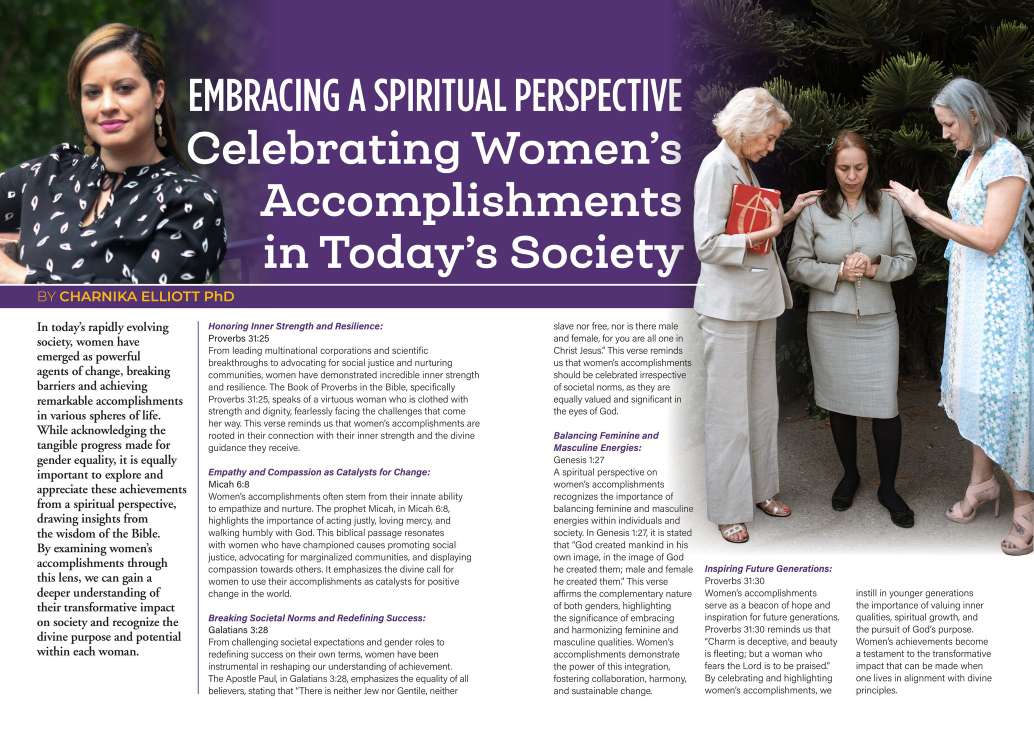 EMBRACING A SPIRITUAL PERSPECTIVE
Celebrating Women's Accomplishments in Today's Society

BY CHARNIKA ELLIOTT PhD

In today's rapidly evolving society, women have emerged as powerful agents of change, breaking barriers and achieving remarkable accomplishments in various spheres of life. While acknowledging the tangible progress made for gender equality, it is equally important to explore and appreciate these achievements from a spiritual perspective, drawing insights from the wisdom of the Bible. By examining women's accomplishments through this lens, we can gain a deeper understanding of their transformative impact on society and recognize the divine purpose and potential within each woman.

Honoring Inner Strength and Resilience:
Proverbs 31:25
From leading multinational corporations and scientific breakthroughs to advocating for social justice and nurturing communities, women have demonstrated incredible inner strength and resilience. The Book of Proverbs in the Bible, specifically Proverbs 31:25, speaks of a virtuous woman who is clothed with strength and dignity, fearlessly facing the challenges that come her way. This verse reminds us that women's accomplishments are rooted in their connection with their inner strength and the divine guidance they receive.

Empathy and Compassion as Catalysts for Change:
Micah 6:8
Women's accomplishments often stem from their innate ability to empathize and nurture. The prophet Micah, in Micah 6:8, highlights the importance of acting justly, loving mercy, and walking humbly with God. This biblical passage resonates with women who have championed causes promoting social justice, advocating for marginalized communities, and displaying compassion towards others. It emphasizes the divine call for women to use their accomplishments as catalysts for positive change in the world.

Breaking Societal Norms and Redefining Success:
Galatians 3:28
From challenging societal expectations and gender roles to redefining success on their own terms, women have been instrumental in reshaping our understanding of achievement. The Apostle Paul, in Galatians 3:28, emphasizes the equality of all believers, stating that "There is neither Jew nor Gentile, neither slave nor free, nor is there male and female, for you are all one in Christ Jesus." This verse reminds us that women's accomplishments should be celebrated irrespective of societal norms, as they are equally valued and significant in the eyes of God.

Balancing Feminine and Masculine Energies:
Genesis 1:27
A spiritual perspective on women's accomplishments recognizes the importance of balancing feminine and masculine energies within individuals and society. In Genesis 1:27, it is stated that "God created mankind in his own image, in the image of God he created them; male and female he created them." This verse affirms the complementary nature of both genders, highlighting the significance of embracing and harmonizing feminine and masculine qualities. Women's accomplishments demonstrate the power of this integration, fostering collaboration, harmony, and sustainable change.

Inspiring Future Generations:
Proverbs 31:30
Women's accomplishments serve as a beacon of hope and inspiration for future generations. Proverbs 31:30 reminds us that "Charm is deceptive, and beauty is fleeting; but a woman who fears the Lord is to be praised." By celebrating and highlighting women's accomplishments, we instill in younger generations the importance of valuing inner qualities, spiritual growth, and the pursuit of God's purpose. Women's achievements become a testament to the transformative impact that can be made when one lives in alignment with divine principles.